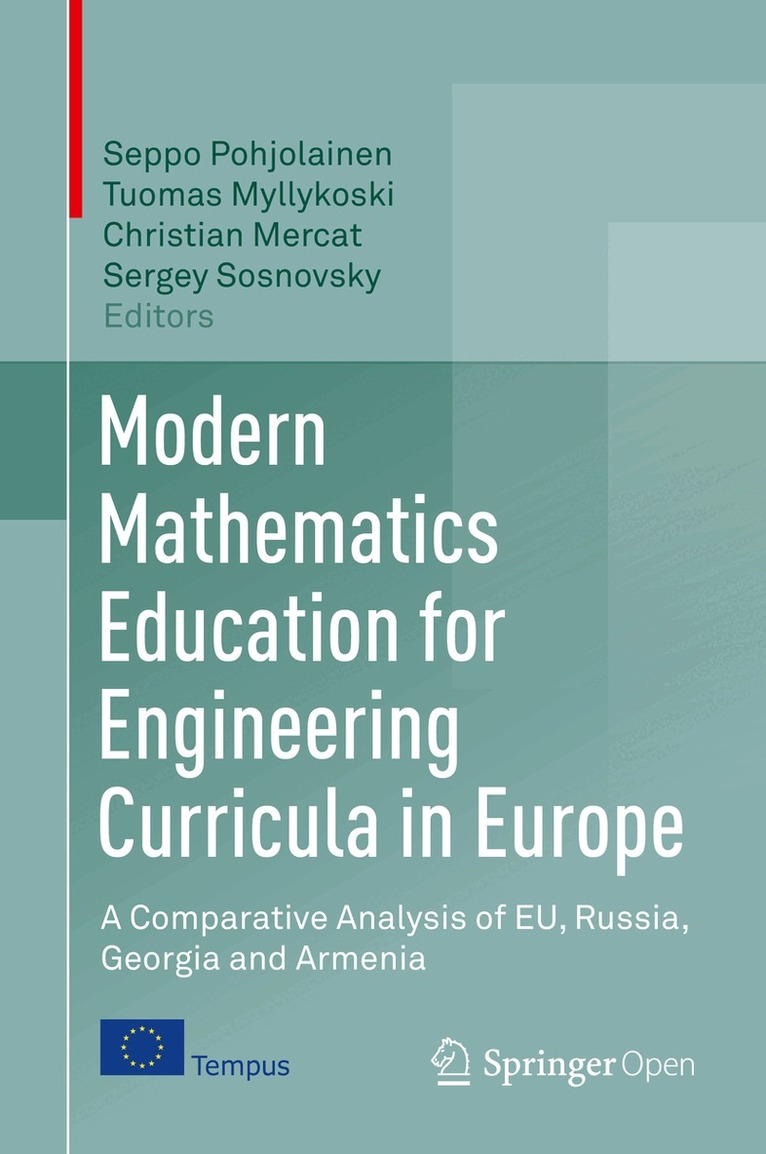 Seppo Pohjolainen
Tuomas Myllykoski
Christian Mercat
Sergey Sosnovsky
Editors

Modern Mathematics Education for Engineering Curricula in Europe

A Comparative Analysis of EU, Russia, Georgia and Armenia

Tempus

Springer Open